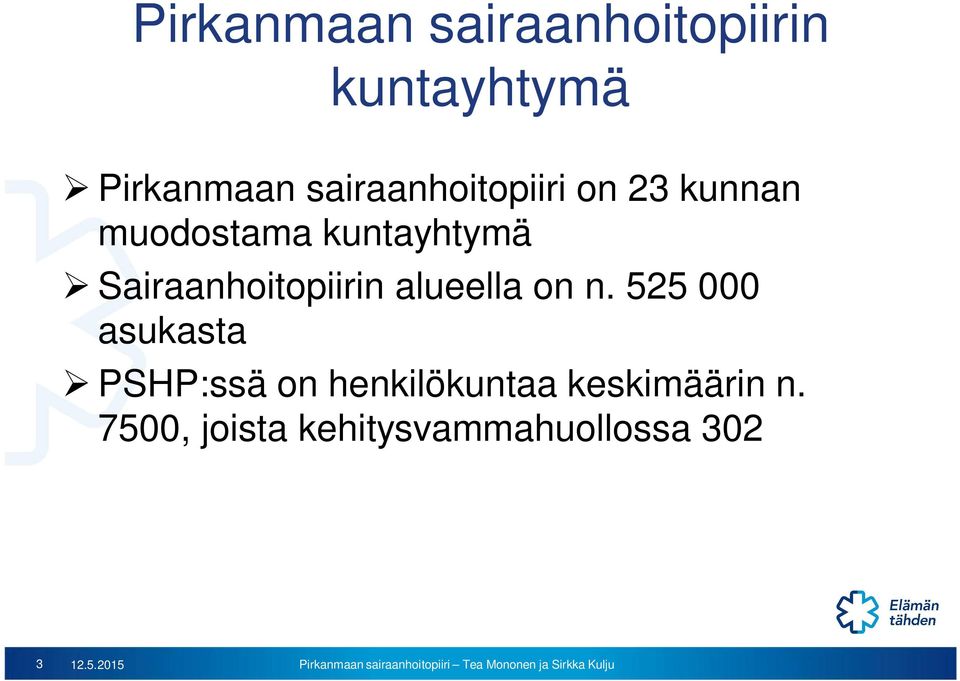 Pirkanmaan sairaanhoitopiirin kuntayhtymä

➢ Pirkanmaan sairaanhoitopiiri on 23 kunnan muodostama kuntayhtymä

➢ Sairaanhoitopiirin alueella on n. 525 000 asukasta

➢ PSHP:ssä on henkilökuntaa keskimäärin n. 7500, joista kehitysvammahuollossa 302

Elämän tähden

3 12.5.2015 Pirkanmaan sairaanhoitopiiri – Tea Mononen ja Sirkka Kulju